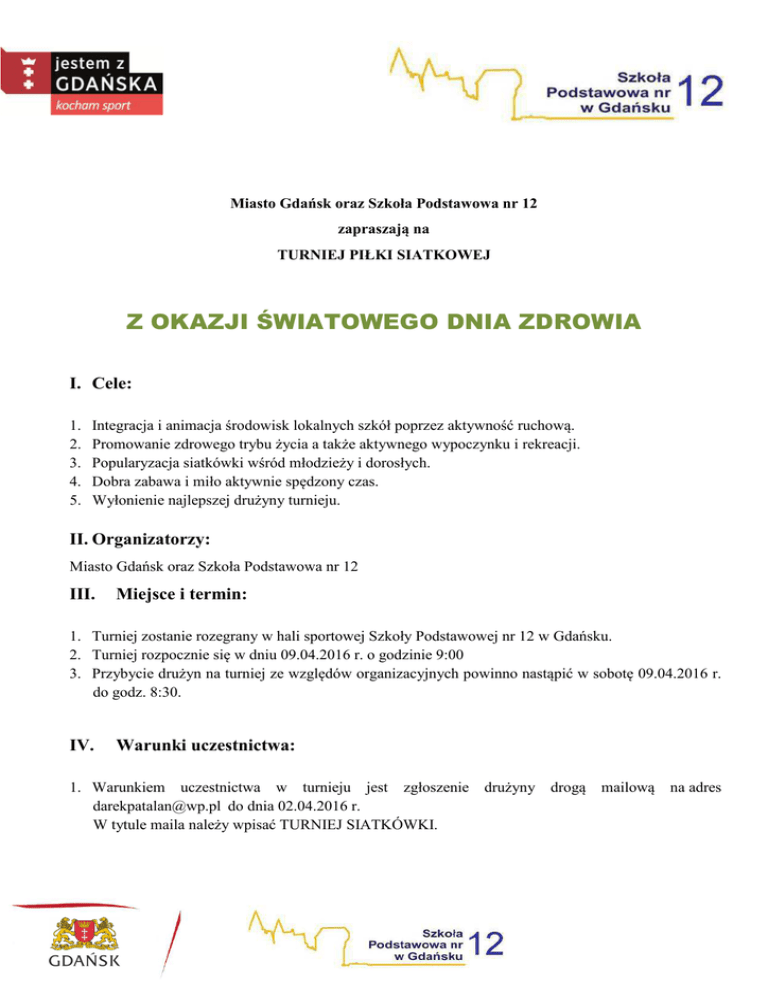 jestem z GDAŃSKA
kocham sport

Szkoła Podstawowa nr w Gdańsku 12

Miasto Gdańsk oraz Szkoła Podstawowa nr 12

zapraszają na

TURNIEJ PIŁKI SIATKOWEJ

Z OKAZJI ŚWIATOWEGO DNIA ZDROWIA

I. Cele:

1. Integracja i animacja środowisk lokalnych szkół poprzez aktywność ruchową.
2. Promowanie zdrowego trybu życia a także aktywnego wypoczynku i rekreacji.
3. Popularyzacja siatkówki wśród młodzieży i dorosłych.
4. Dobra zabawa i miło aktywnie spędzony czas.
5. Wyłonienie najlepszej drużyny turnieju.

II. Organizatorzy:

Miasto Gdańsk oraz Szkoła Podstawowa nr 12

III. Miejsce i termin:

1. Turniej zostanie rozegrany w hali sportowej Szkoły Podstawowej nr 12 w Gdańsku.
2. Turniej rozpocznie się w dniu 09.04.2016 r. o godzinie 9:00
3. Przybycie drużyn na turniej ze względów organizacyjnych powinno nastąpić w sobotę 09.04.2016 r. do godz. 8:30.

IV. Warunki uczestnictwa:

1. Warunkiem uczestnictwa w turnieju jest zgłoszenie drużyny drogą mailową na adres darekpatalan@wp.pl do dnia 02.04.2016 r.
W tytule maila należy wpisać TURNIEJ SIATKÓWKI.

GDAŃSK

Szkoła Podstawowa nr w Gdańsku 12